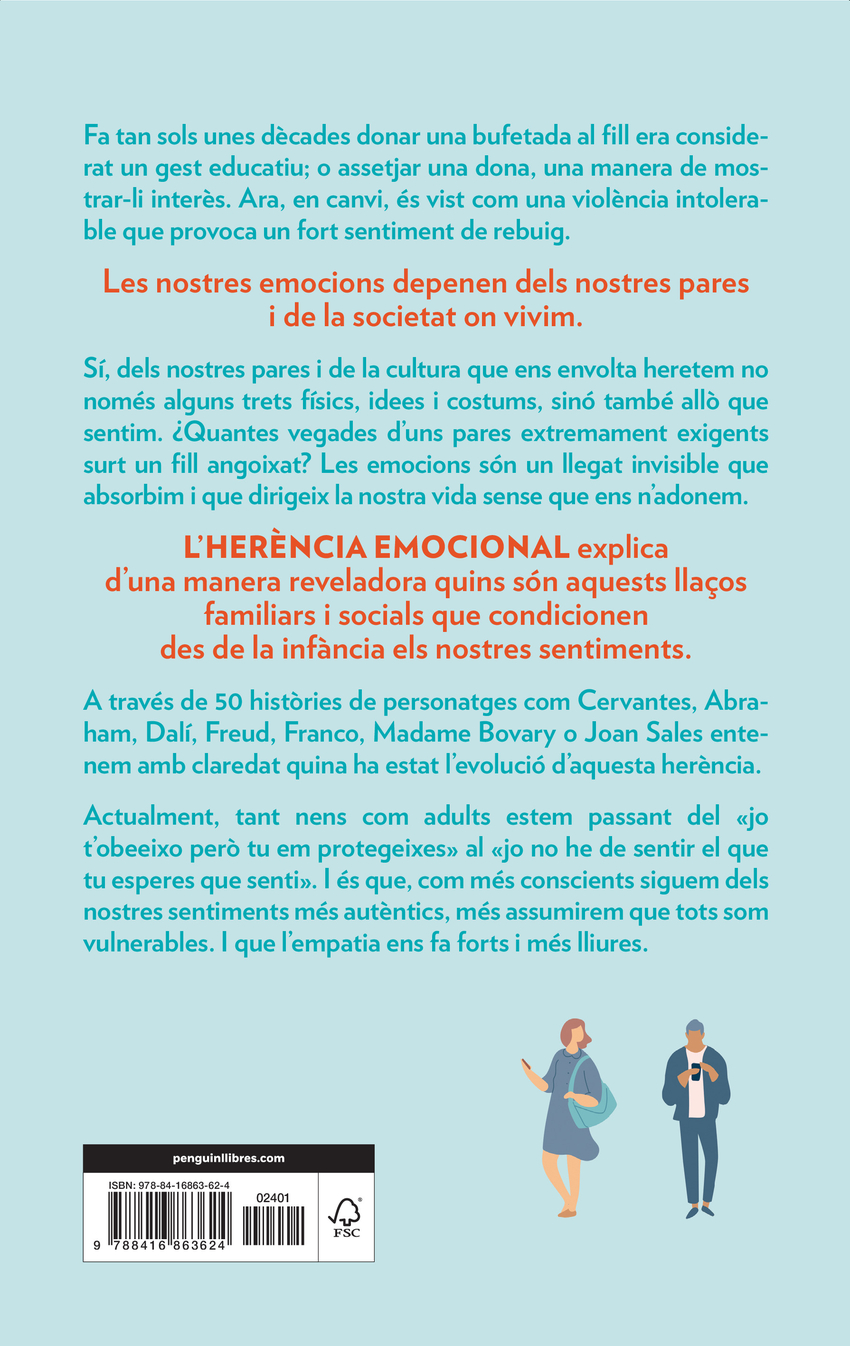 Fa tan sols unes dècades donar una bufetada al fill era considerat un gest educatiu; o assetjar una dona, una manera de mostrar-li interès. Ara, en canvi, és vist com una violència intolerable que provoca un fort sentiment de rebuig.

Les nostres emocions depenen dels nostres pares i de la societat on vivim.

Sí, dels nostres pares i de la cultura que ens envolta heretem no només alguns trets físics, idees i costums, sinó també allò que sentim. ¿Quantes vegades d'uns pares extremament exigents surt un fill angoixat? Les emocions són un llegat invisible que absorbim i que dirigeix la nostra vida sense que ens n'adonem.

L'HERÈNCIA EMOCIONAL explica d'una manera reveladora quins són aquests llaços familiars i socials que condicionen des de la infància els nostres sentiments.

A través de 50 històries de personatges com Cervantes, Abraham, Dalí, Freud, Franco, Madame Bovary o Joan Sales entenem amb claredat quina ha estat l'evolució d'aquesta herència.

Actualment, tant nens com adults estem passant del «jo t'obeeixo però tu em protegeixes» al «jo no he de sentir el que tu esperes que senti». I és que, com més conscients siguem dels nostres sentiments més autèntics, més assumirem que tots som vulnerables. I que l'empatia ens fa forts i més lliures.

penguinllibres.com

ISBN: 978-84-16863-62-4

02401

9 788416 863624

FSC